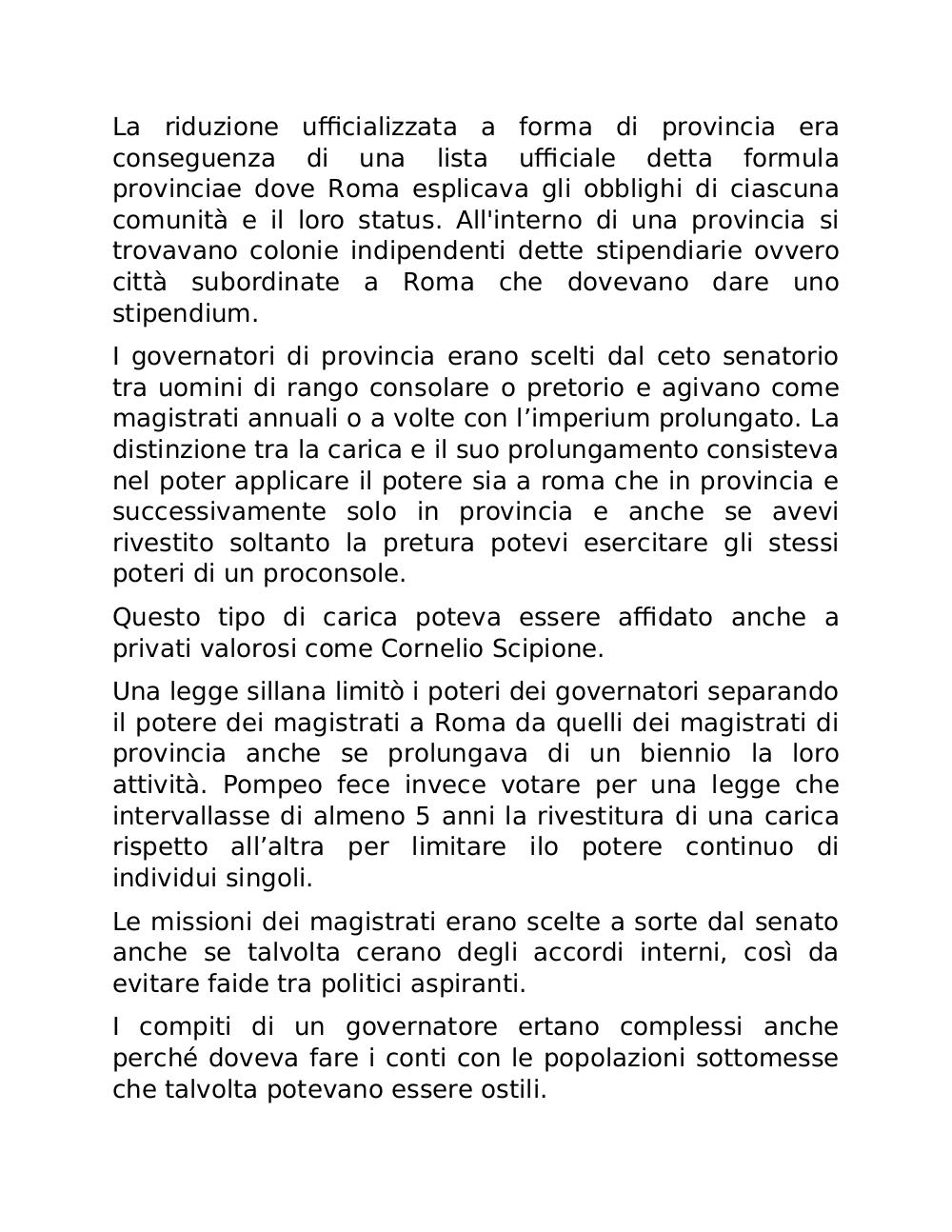 La riduzione ufficializzata a forma di provincia era conseguenza di una lista ufficiale detta formula provinciae dove Roma esplicava gli obblighi di ciascuna comunità e il loro status. All'interno di una provincia si trovavano colonie indipendenti dette stipendiarie ovvero città subordinate a Roma che dovevano dare uno stipendium.

I governatori di provincia erano scelti dal ceto senatorio tra uomini di rango consolare o pretorio e agivano come magistrati annuali o a volte con l’imperium prolungato. La distinzione tra la carica e il suo prolungamento consisteva nel poter applicare il potere sia a roma che in provincia e successivamente solo in provincia e anche se avevi rivestito soltanto la pretura potevi esercitare gli stessi poteri di un proconsole.

Questo tipo di carica poteva essere affidato anche a privati valorosi come Cornelio Scipione.

Una legge sillana limitò i poteri dei governatori separando il potere dei magistrati a Roma da quelli dei magistrati di provincia anche se prolungava di un biennio la loro attività. Pompeo fece invece votare per una legge che intervallasse di almeno 5 anni la rivestitura di una carica rispetto all’altra per limitare ilo potere continuo di individui singoli.

Le missioni dei magistrati erano scelte a sorte dal senato anche se talvolta cerano degli accordi interni, così da evitare faide tra politici aspiranti.

I compiti di un governatore ertano complessi anche perché doveva fare i conti con le popolazioni sottomesse che talvolta potevano essere ostili.